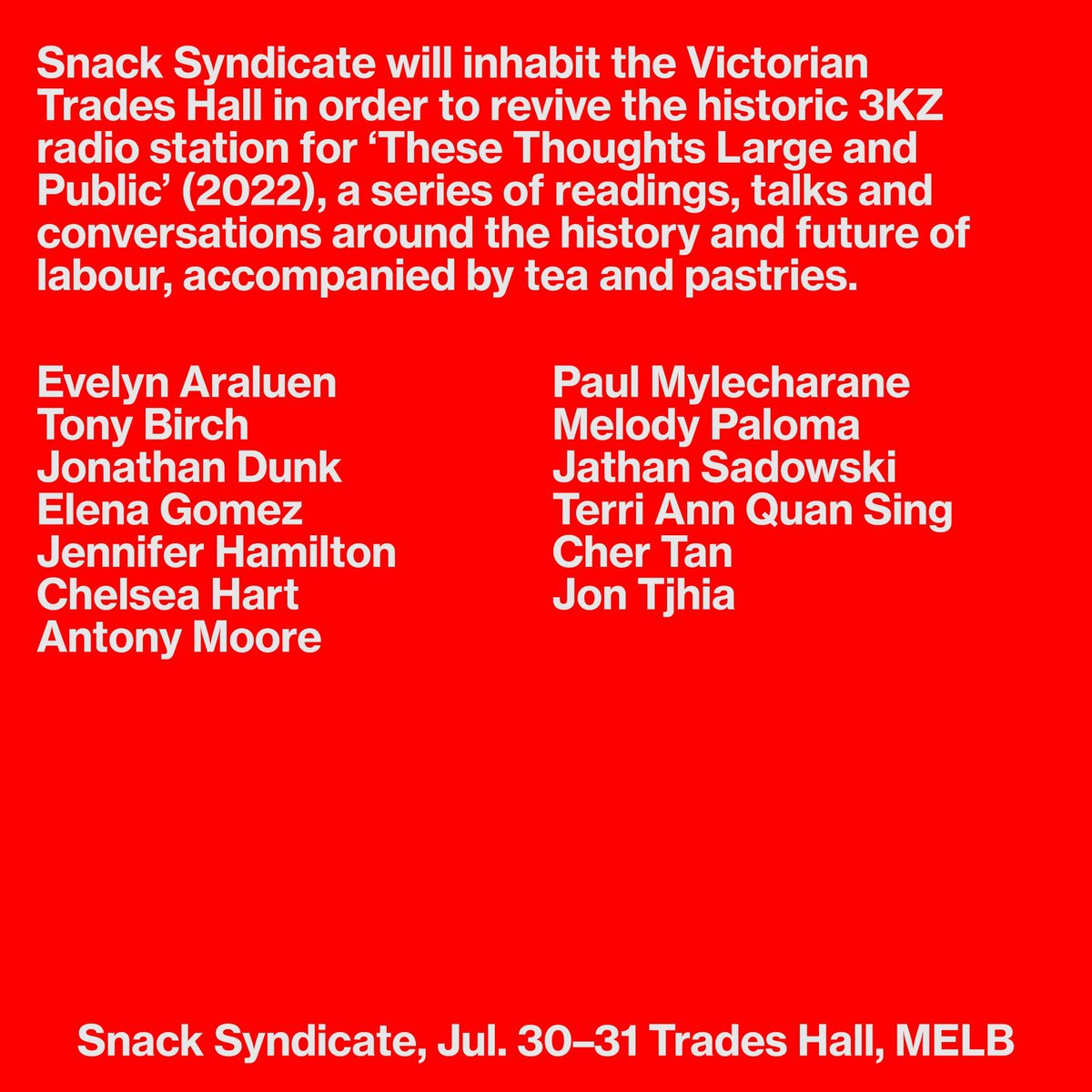 Snack Syndicate will inhabit the Victorian Trades Hall in order to revive the historic 3KZ radio station for ‘These Thoughts Large and Public’ (2022), a series of readings, talks and conversations around the history and future of labour, accompanied by tea and pastries.

Evelyn Araluen
Tony Birch
Jonathan Dunk
Elena Gomez
Jennifer Hamilton
Chelsea Hart
Antony Moore

Paul Mylecharane
Melody Paloma
Jathan Sadowski
Terri Ann Quan Sing
Cher Tan
Jon Tjhia

Snack Syndicate, Jul. 30–31 Trades Hall, MELB